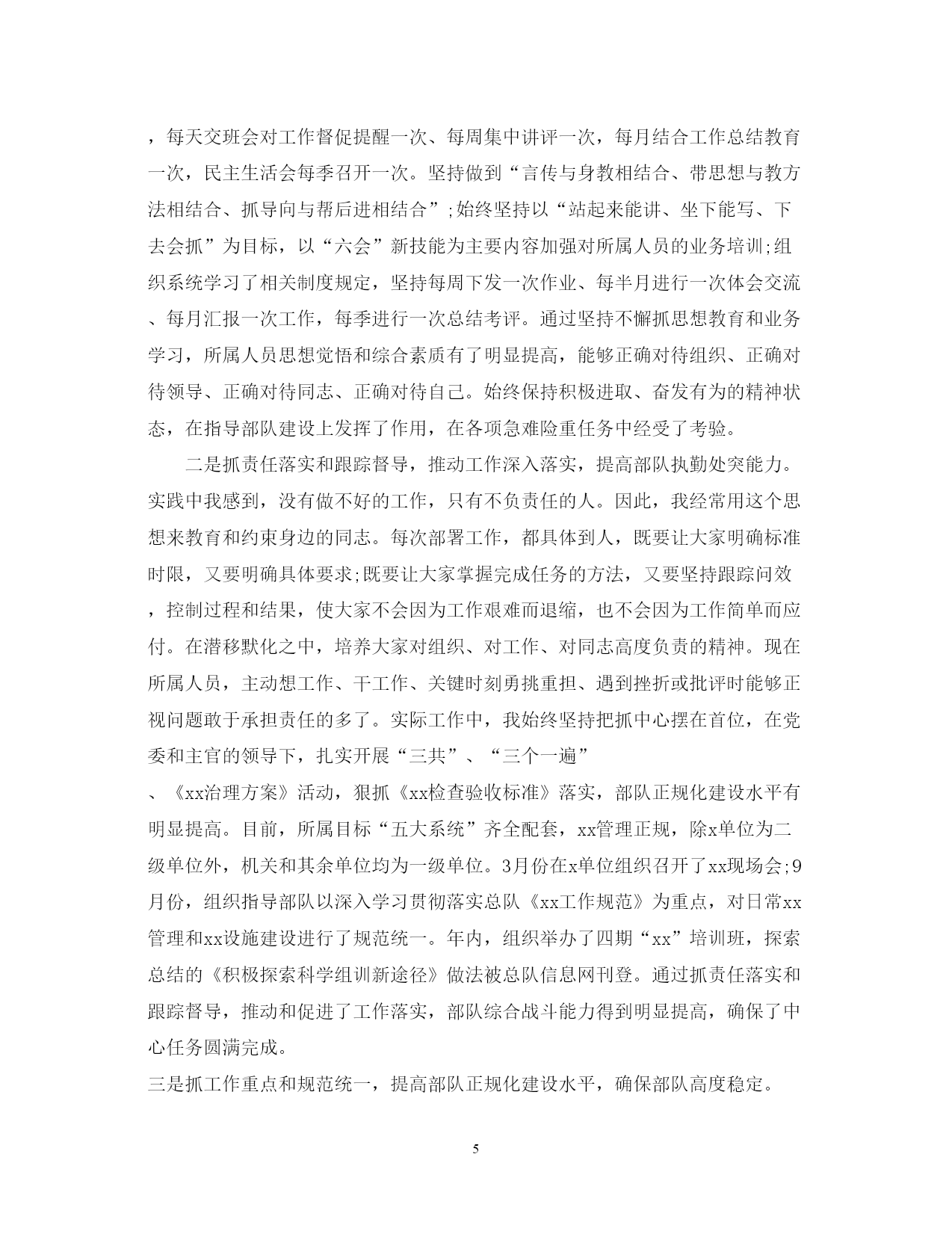 ，每天交班会对工作督促提醒一次、每周集中讲评一次，每月结合工作总结教育一次，民主生活会每季召开一次。坚持做到“言传与身教相结合、带思想与教方法相结合、抓导向与帮后进相结合”;始终坚持以“站起来能讲、坐下能写、下去会抓”为目标，以“六会”新技能为主要内容加强对所属人员的业务培训;组织系统学习了相关制度规定，坚持每周下发一次作业、每半月进行一次体会交流、每月汇报一次工作，每季进行一次总结考评。通过坚持不懈抓思想教育和业务学习，所属人员思想觉悟和综合素质有了明显提高，能够正确对待组织、正确对待领导、正确对待同志、正确对待自己。始终保持积极进取、奋发有为的精神状态，在指导部队建设上发挥了作用，在各项急难险重任务中经受了考验。

二是抓责任落实和跟踪督导，推动工作深入落实，提高部队执勤处突能力。实践中我感到，没有做不好的工作，只有不负责任的人。因此，我经常用这个思想来教育和约束身边的同志。每次部署工作，都具体到人，既要让大家明确标准时限，又要明确具体要求;既要让大家掌握完成任务的方法，又要坚持跟踪问效，控制过程和结果，使大家不会因为工作艰难而退缩，也不会因为工作简单而应付。在潜移默化之中，培养大家对组织、对工作、对同志高度负责的精神。现在所属人员，主动想工作、干工作、关键时刻勇挑重担、遇到挫折或批评时能够正视问题敢于承担责任的多了。实际工作中，我始终坚持把抓中心摆在首位，在党委和主官的领导下，扎实开展“三共”、“三个一遍”
、《xx治理方案》活动，狠抓《xx检查验收标准》落实，部队正规化建设水平有明显提高。目前，所属目标“五大系统”齐全配套，xx管理正规，除x单位为二级单位外，机关和其余单位均为一级单位。3月份在x单位组织召开了xx现场会;9月份，组织指导部队以深入学习贯彻落实总队《xx工作规范》为重点，对日常xx管理和xx设施建设进行了规范统一。年内，组织举办了四期“xx”培训班，探索总结的《积极探索科学组训新途径》做法被总队信息网刊登。通过抓责任落实和跟踪督导，推动和促进了工作落实，部队综合战斗能力得到明显提高，确保了中心任务圆满完成。

三是抓工作重点和规范统一，提高部队正规化建设水平，确保部队高度稳定。

5